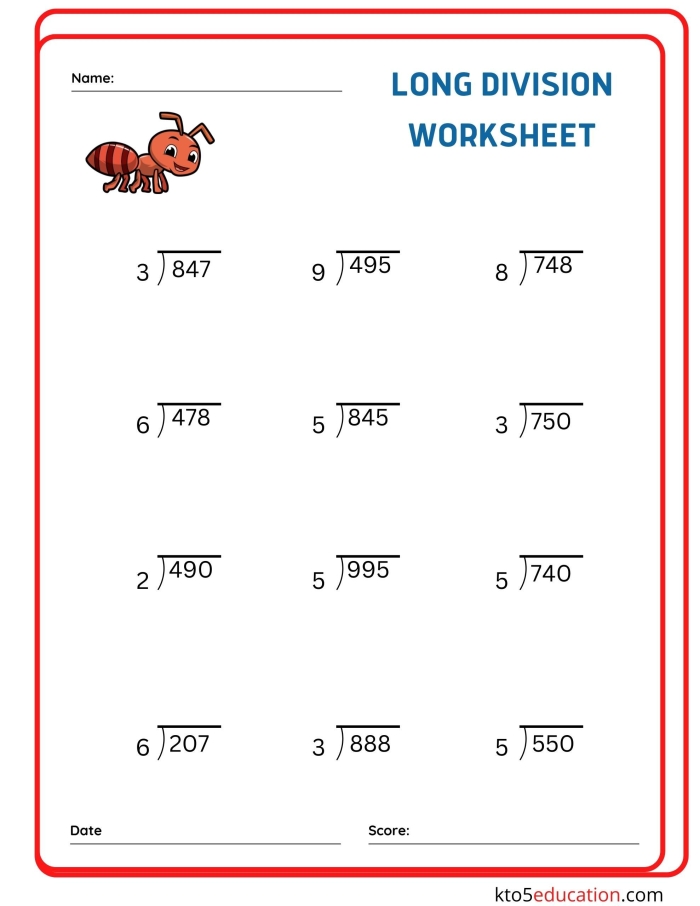 Name:

LONG DIVISION WORKSHEET

$3\overline{)847}$ $9\overline{)495}$ $8\overline{)748}$

$6\overline{)478}$ $5\overline{)845}$ $3\overline{)750}$

$2\overline{)490}$ $5\overline{)995}$ $5\overline{)740}$

$6\overline{)207}$ $3\overline{)888}$ $5\overline{)550}$

Date

Score:

kto5education.com